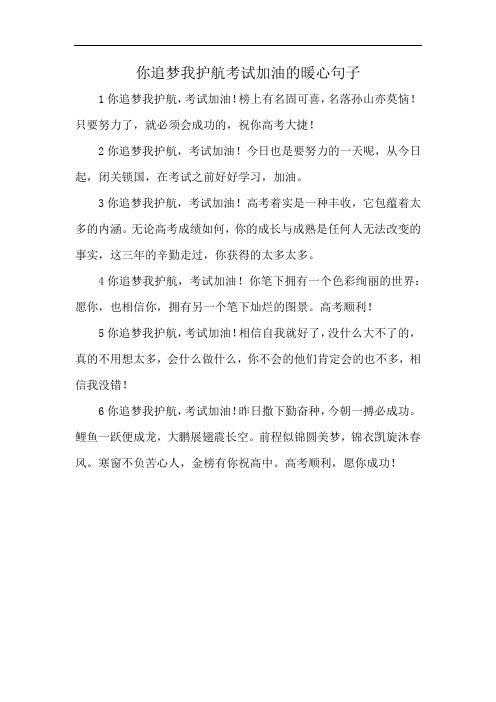 你追梦我护航考试加油的暖心句子

1 你追梦我护航，考试加油！榜上有名固可喜，名落孙山亦莫恼！只要努力了，就必须会成功的，祝你高考大捷！

2 你追梦我护航，考试加油！今日也是要努力的一天呢，从今日起，闭关锁国，在考试之前好好学习，加油。

3 你追梦我护航，考试加油！高考着实是一种丰收，它包蕴着太多的内涵。无论高考成绩如何，你的成长与成熟是任何人无法改变的事实，这三年的辛勤走过，你获得的太多太多。

4 你追梦我护航，考试加油！你笔下拥有一个色彩绚丽的世界：愿你，也相信你，拥有另一个笔下灿烂的图景。高考顺利！

5 你追梦我护航，考试加油！相信自我就好了，没什么大不了的，真的不用想太多，会什么做什么，你不会的他们肯定会的也不多，相信我没错！

6 你追梦我护航，考试加油！昨日撒下勤奋种，今朝一搏必成功。鲤鱼一跃便成龙，大鹏展翅震长空。前程似锦圆美梦，锦衣凯旋沐春风。寒窗不负苦心人，金榜有你祝高中。高考顺利，愿你成功！